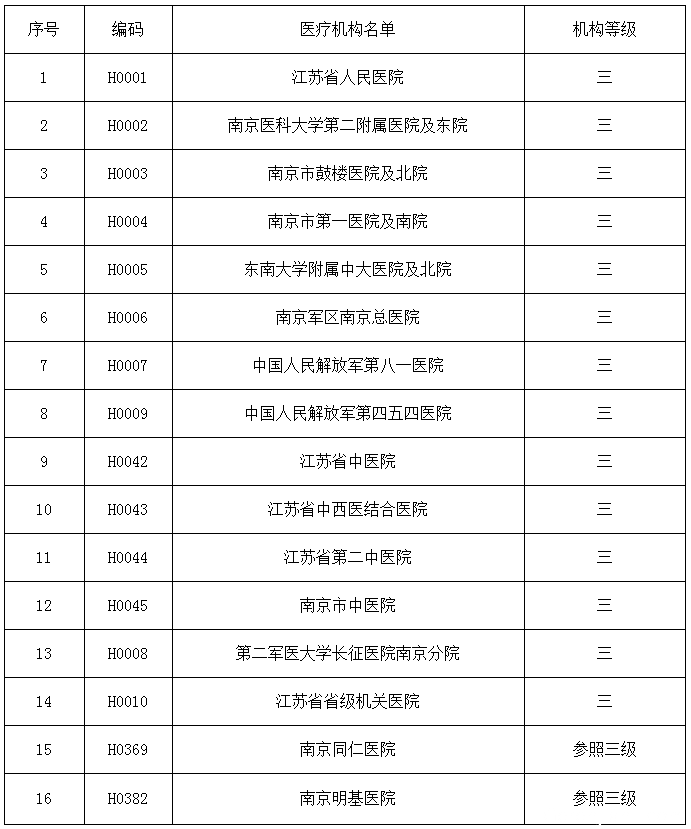 | 序号 | 编码 | 医疗机构名单 | 机构等级 |
|---|---|---|---|
| 1 | H0001 | 江苏省人民医院 | 三 |
| 2 | H0002 | 南京医科大学第二附属医院及东院 | 三 |
| 3 | H0003 | 南京市鼓楼医院及北院 | 三 |
| 4 | H0004 | 南京市第一医院及南院 | 三 |
| 5 | H0005 | 东南大学附属中大医院及北院 | 三 |
| 6 | H0006 | 南京军区南京总医院 | 三 |
| 7 | H0007 | 中国人民解放军第八一医院 | 三 |
| 8 | H0009 | 中国人民解放军第四五四医院 | 三 |
| 9 | H0042 | 江苏省中医院 | 三 |
| 10 | H0043 | 江苏省中西医结合医院 | 三 |
| 11 | H0044 | 江苏省第二中医院 | 三 |
| 12 | H0045 | 南京市中医院 | 三 |
| 13 | H0008 | 第二军医大学长征医院南京分院 | 三 |
| 14 | H0010 | 江苏省省级机关医院 | 三 |
| 15 | H0369 | 南京同仁医院 | 参照三级 |
| 16 | H0382 | 南京明基医院 | 参照三级 |